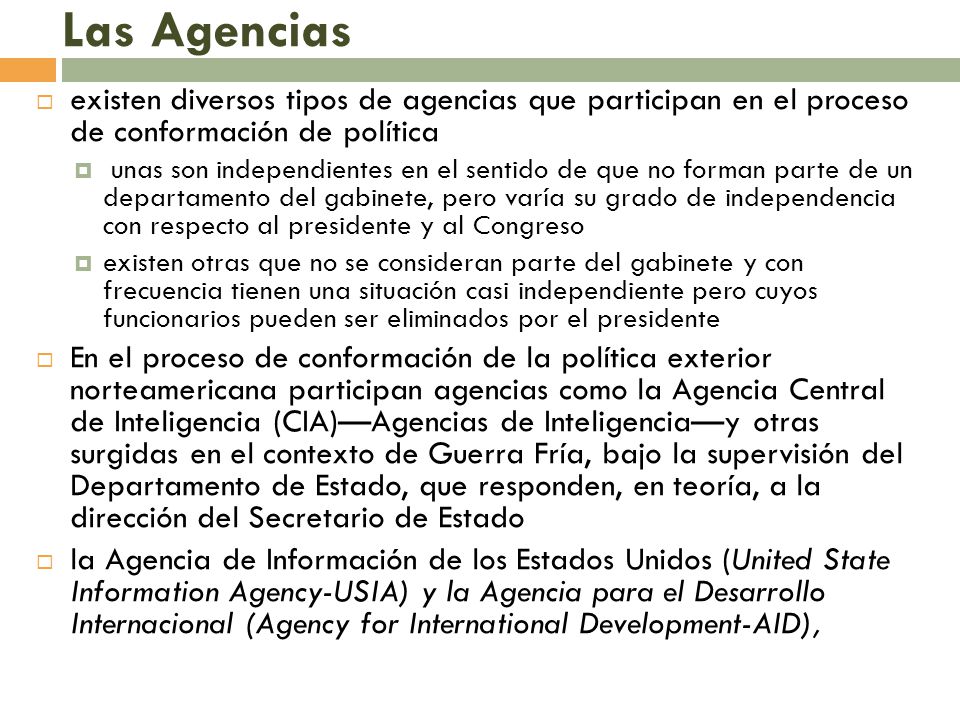 Las Agencias

existen diversos tipos de agencias que participan en el proceso de conformación de política

unas son independientes en el sentido de que no forman parte de un departamento del gabinete, pero varía su grado de independencia con respecto al presidente y al Congreso

existen otras que no se consideran parte del gabinete y con frecuencia tienen una situación casi independiente pero cuyos funcionarios pueden ser eliminados por el presidente

En el proceso de conformación de la política exterior norteamericana participan agencias como la Agencia Central de Inteligencia (CIA)—Agencias de Inteligencia—y otras surgidas en el contexto de Guerra Fría, bajo la supervisión del Departamento de Estado, que responden, en teoría, a la dirección del Secretario de Estado

la Agencia de Información de los Estados Unidos (United State Information Agency-USIA) y la Agencia para el Desarrollo Internacional (Agency for International Development-AID),